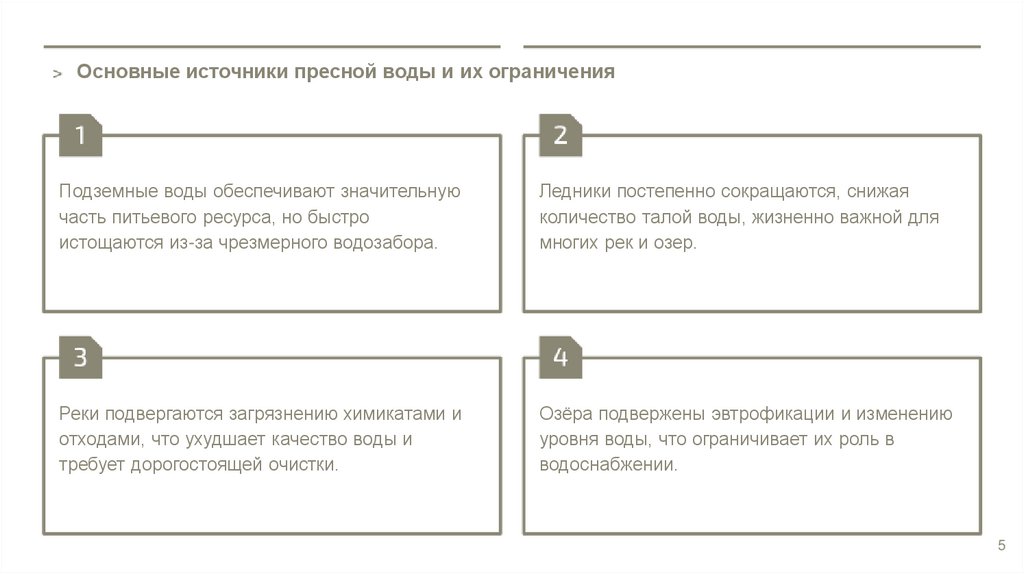 > Основные источники пресной воды и их ограничения

1

Подземные воды обеспечивают значительную часть питьевого ресурса, но быстро истощаются из-за чрезмерного водозабора.

2

Ледники постепенно сокращаются, снижая количество талой воды, жизненно важной для многих рек и озер.

3

Реки подвергаются загрязнению химикатами и отходами, что ухудшает качество воды и требует дорогостоящей очистки.

4

Озёра подвержены эвтрофикации и изменению уровня воды, что ограничивает их роль в водоснабжении.

5